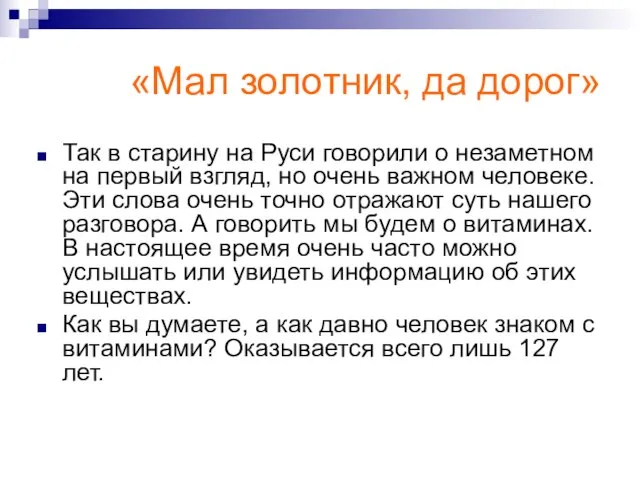 «Мал золотник, да дорог»

Так в старину на Руси говорили о незаметном на первый взгляд, но очень важном человеке. Эти слова очень точно отражают суть нашего разговора. А говорить мы будем о витаминах. В настоящее время очень часто можно услышать или увидеть информацию об этих веществах.

Как вы думаете, а как давно человек знаком с витаминами? Оказывается всего лишь 127 лет.